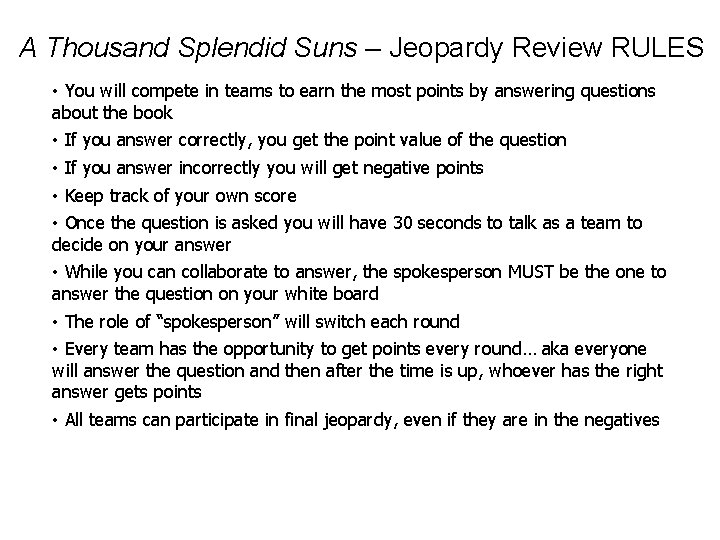 A Thousand Splendid Suns – Jeopardy Review RULES

• You will compete in teams to earn the most points by answering questions about the book

• If you answer correctly, you get the point value of the question

• If you answer incorrectly you will get negative points

• Keep track of your own score

• Once the question is asked you will have 30 seconds to talk as a team to decide on your answer

• While you can collaborate to answer, the spokesperson MUST be the one to answer the question on your white board

• The role of "spokesperson" will switch each round

• Every team has the opportunity to get points every round… aka everyone will answer the question and then after the time is up, whoever has the right answer gets points

• All teams can participate in final jeopardy, even if they are in the negatives